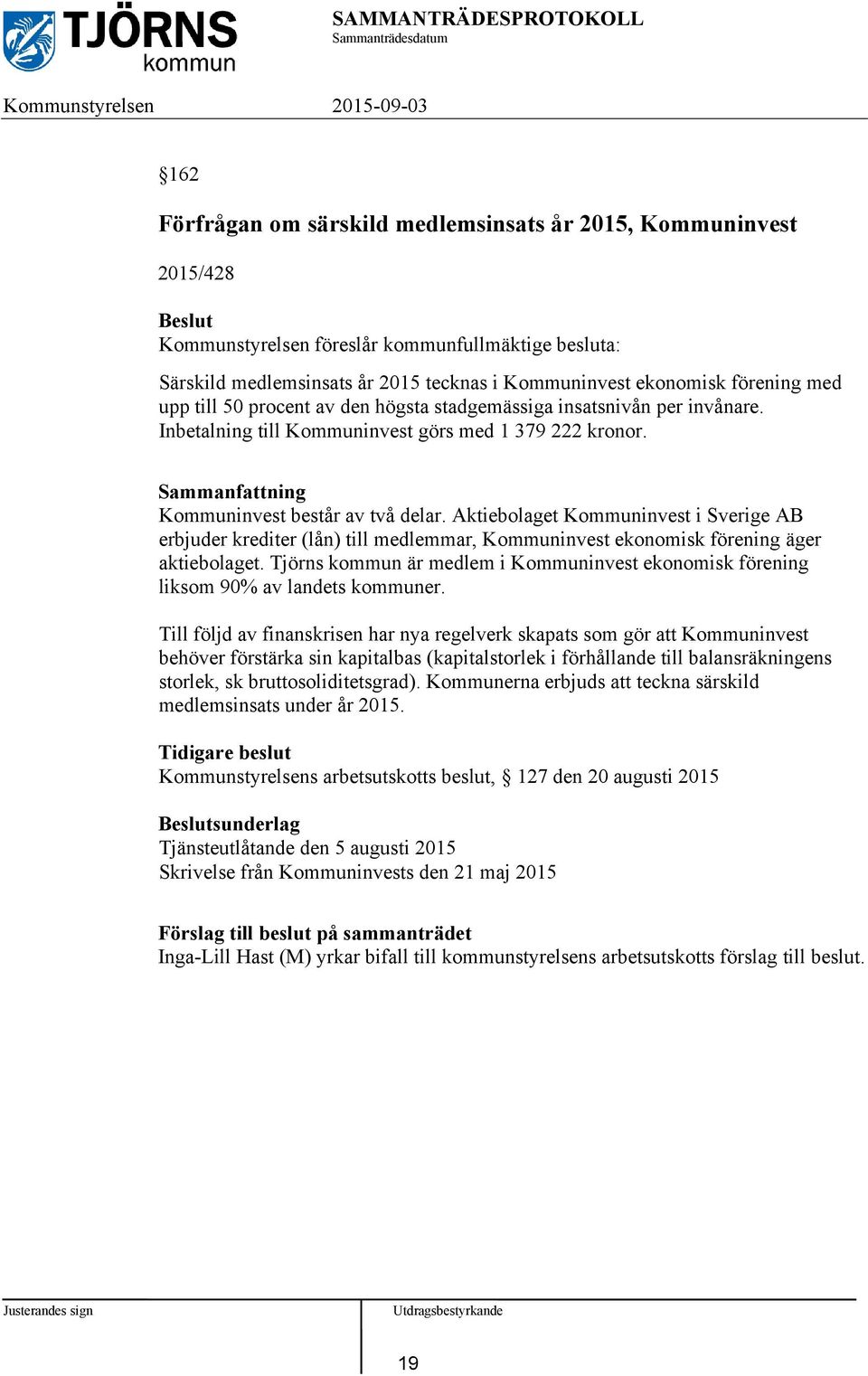 TJÖRNS kommun

SAMMANTRÄDESPROTOKOLL
Sammanträdesdatum

Kommunstyrelsen 2015-09-03

§162

Förfrågan om särskild medlemsinsats år 2015, Kommuninvest

2015/428

Beslut
Kommunstyrelsen föreslår kommunfullmäktige besluta:

Särskild medlemsinsats år 2015 tecknas i Kommuninvest ekonomisk förening med upp till 50 procent av den högsta stadgemässiga insatsnivån per invånare. Inbetalning till Kommuninvest görs med 1 379 222 kronor.

Sammanfattning
Kommuninvest består av två delar. Aktiebolaget Kommuninvest i Sverige AB erbjuder krediter (lån) till medlemmar, Kommuninvest ekonomisk förening äger aktiebolaget. Tjörns kommun är medlem i Kommuninvest ekonomisk förening liksom 90% av landets kommuner.

Till följd av finanskrisen har nya regelverk skapats som gör att Kommuninvest behöver förstärka sin kapitalbas (kapitalstorlek i förhållande till balansräkningens storlek, sk bruttosoliditetsgrad). Kommunerna erbjuds att teckna särskild medlemsinsats under år 2015.

Tidigare beslut
Kommunstyrelsens arbetsutskotts beslut, § 127 den 20 augusti 2015

Beslutsunderlag
Tjänsteutlåtande den 5 augusti 2015
Skrivelse från Kommuninvests den 21 maj 2015

Förslag till beslut på sammanträdet
Inga-Lill Hast (M) yrkar bifall till kommunstyrelsens arbetsutskotts förslag till beslut.

Justerandes sign

Utdragsbestyrkande

19